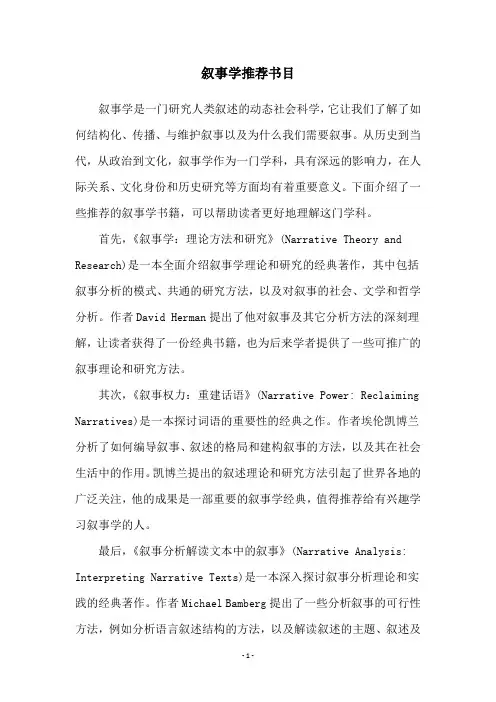 叙事学推荐书目

叙事学是一门研究人类叙述的动态社会科学，它让我们了解了如何结构化、传播、与维护叙事以及为什么我们需要叙事。从历史到当代，从政治到文化，叙事学作为一门学科，具有深远的影响力，在人际关系、文化身份和历史研究等方面均有着重要意义。下面介绍了一些推荐的叙事学书籍，可以帮助读者更好地理解这门学科。

首先，《叙事学：理论方法和研究》(Narrative Theory and Research)是一本全面介绍叙事学理论和研究的经典著作，其中包括叙事分析的模式、共通的研究方法，以及对叙事的社会、文学和哲学分析。作者David Herman提出了他对叙事及其它分析方法的深刻理解，让读者获得了一份经典书籍，也为后来学者提供了一些可推广的叙事理论和研究方法。

其次，《叙事权力：重建话语》(Narrative Power: Reclaiming Narratives)是一本探讨词语的重要性的经典之作。作者埃伦凯博兰分析了如何编导叙事、叙述的格局和建构叙事的方法，以及其在社会生活中的作用。凯博兰提出的叙述理论和研究方法引起了世界各地的广泛关注，他的成果是一部重要的叙事学经典，值得推荐给有兴趣学习叙事学的人。

最后，《叙事分析解读文本中的叙事》(Narrative Analysis: Interpreting Narrative Texts)是一本深入探讨叙事分析理论和实践的经典著作。作者Michael Bamberg提出了一些分析叙事的可行性方法，例如分析语言叙述结构的方法，以及解读叙述的主题、叙述及

-1-